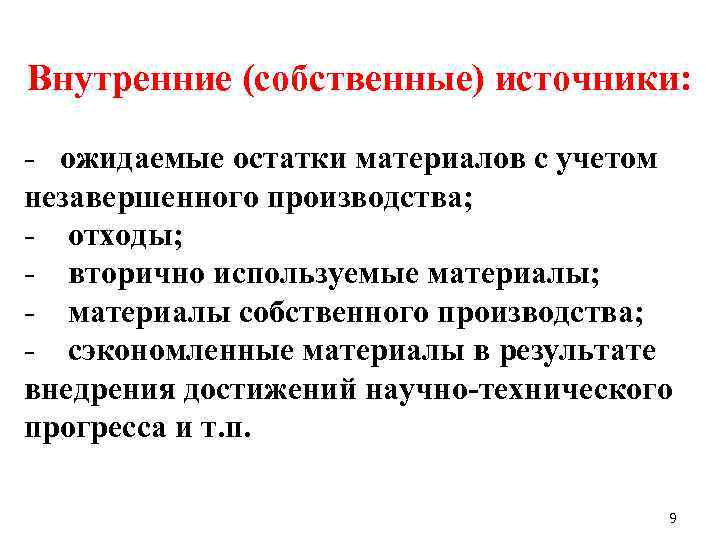 Внутренние (собственные) источники:

- ожидаемые остатки материалов с учетом незавершенного производства;
- отходы;
- вторично используемые материалы;
- материалы собственного производства;
- сэкономленные материалы в результате внедрения достижений научно-технического прогресса и т.п.

9